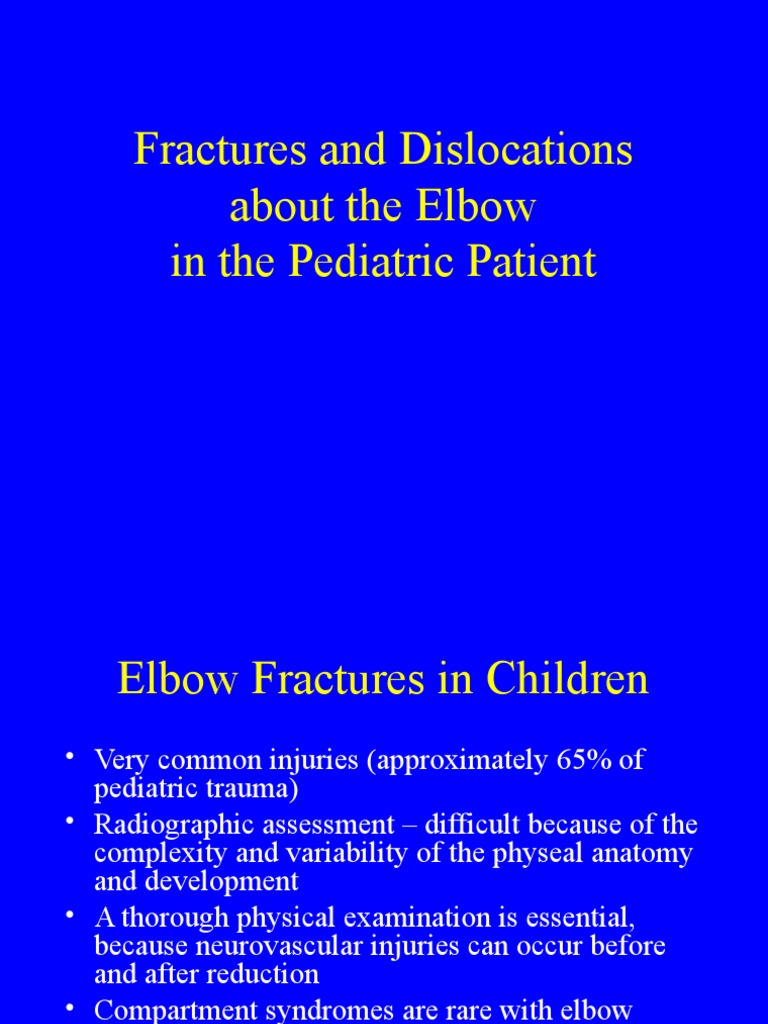 Fractures and Dislocations about the Elbow in the Pediatric Patient

Elbow Fractures in Children

• Very common injuries (approximately 65% of pediatric trauma)

• Radiographic assessment – difficult because of the complexity and variability of the physeal anatomy and development

• A thorough physical examination is essential, because neurovascular injuries can occur before and after reduction

• Compartment syndromes are rare with elbow